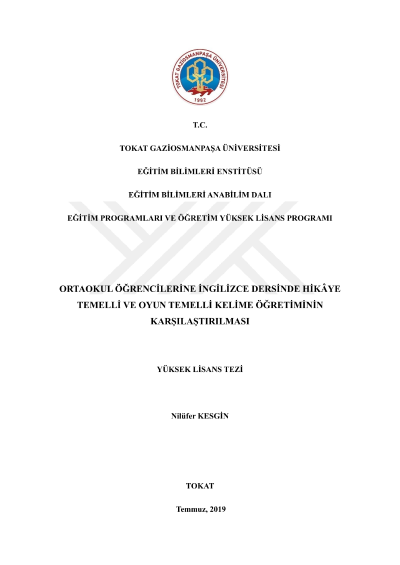 TOKAT GAZİOSMANPAŞA ÜNİVERSİTESİ
1992

T.C.

TOKAT GAZİOSMANPAŞA ÜNİVERSİTESİ

EĞİTİM BİLİMLERİ ENSTİTÜSÜ

EĞİTİM BİLİMLERİ ANABİLİM DALI

EĞİTİM PROGRAMLARI VE ÖĞRETİM YÜKSEK LİSANS PROGRAMI

ORTAOKUL ÖĞRENCİLERİNE İNGİLİZCE DERSİNDE HİKÂYE TEMELLİ VE OYUN TEMELLİ KELİME ÖĞRETİMİNİN KARŞILAŞTIRILMASI

YÜKSEK LİSANS TEZİ

Nilüfer KESGİN

TOKAT

Temmuz, 2019